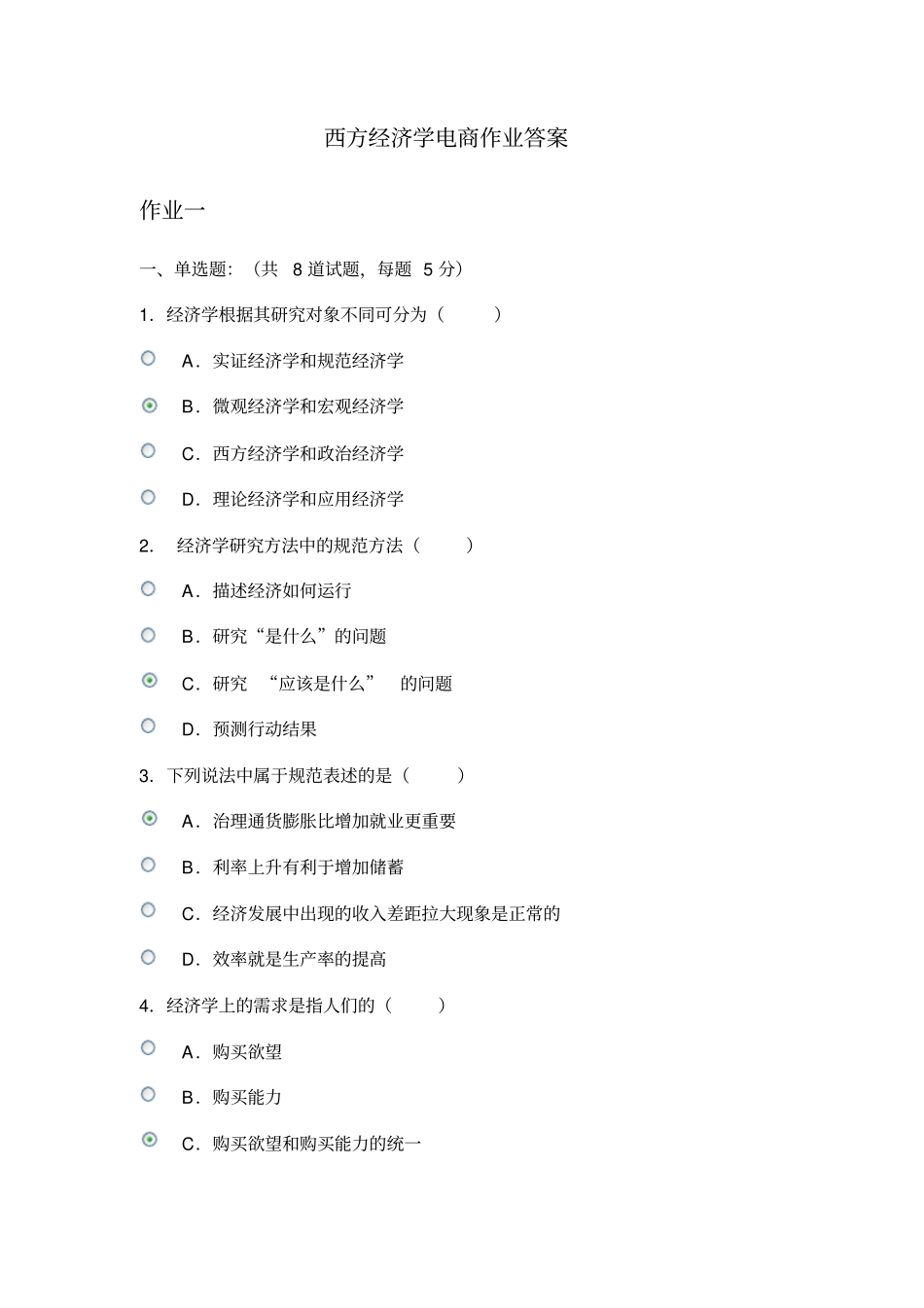 西方经济学电商作业答案

作业一

一、单选题：（共 8 道试题，每题 5 分）

1．经济学根据其研究对象不同可分为（ ）

A．实证经济学和规范经济学

B．微观经济学和宏观经济学

C．西方经济学和政治经济学

D．理论经济学和应用经济学

2． 经济学研究方法中的规范方法（ ）

A．描述经济如何运行

B．研究“是什么”的问题

C．研究 “应该是什么” 的问题

D．预测行动结果

3．下列说法中属于规范表述的是（ ）

A．治理通货膨胀比增加就业更重要

B．利率上升有利于增加储蓄

C．经济发展中出现的收入差距拉大现象是正常的

D．效率就是生产率的提高

4．经济学上的需求是指人们的（ ）

A．购买欲望

B．购买能力

C．购买欲望和购买能力的统一